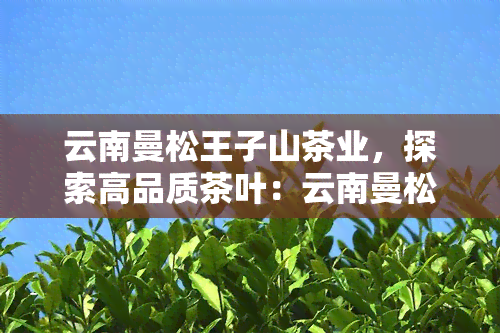 云南曼松王子山茶业，探索高品质茶叶：云南曼松